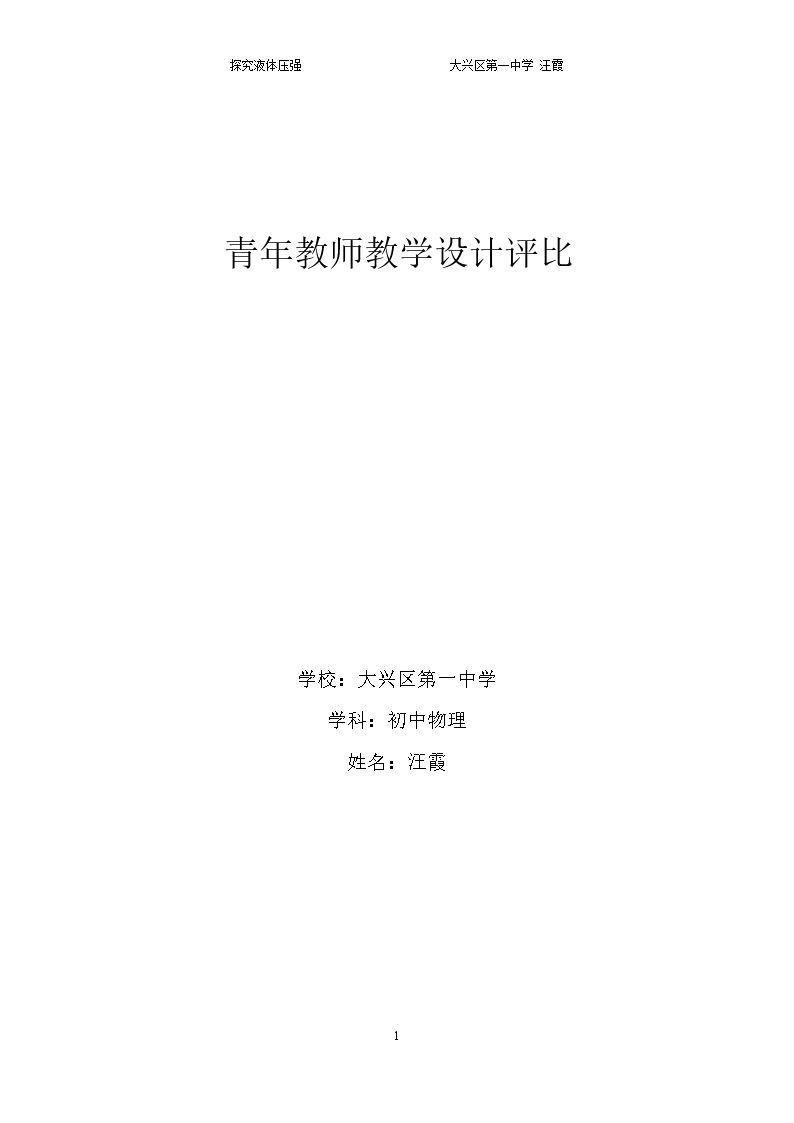 探究液体压强 大兴区第一中学 汪霞

青年教师教学设计评比

学校：大兴区第一中学

学科：初中物理

姓名：汪霞

1